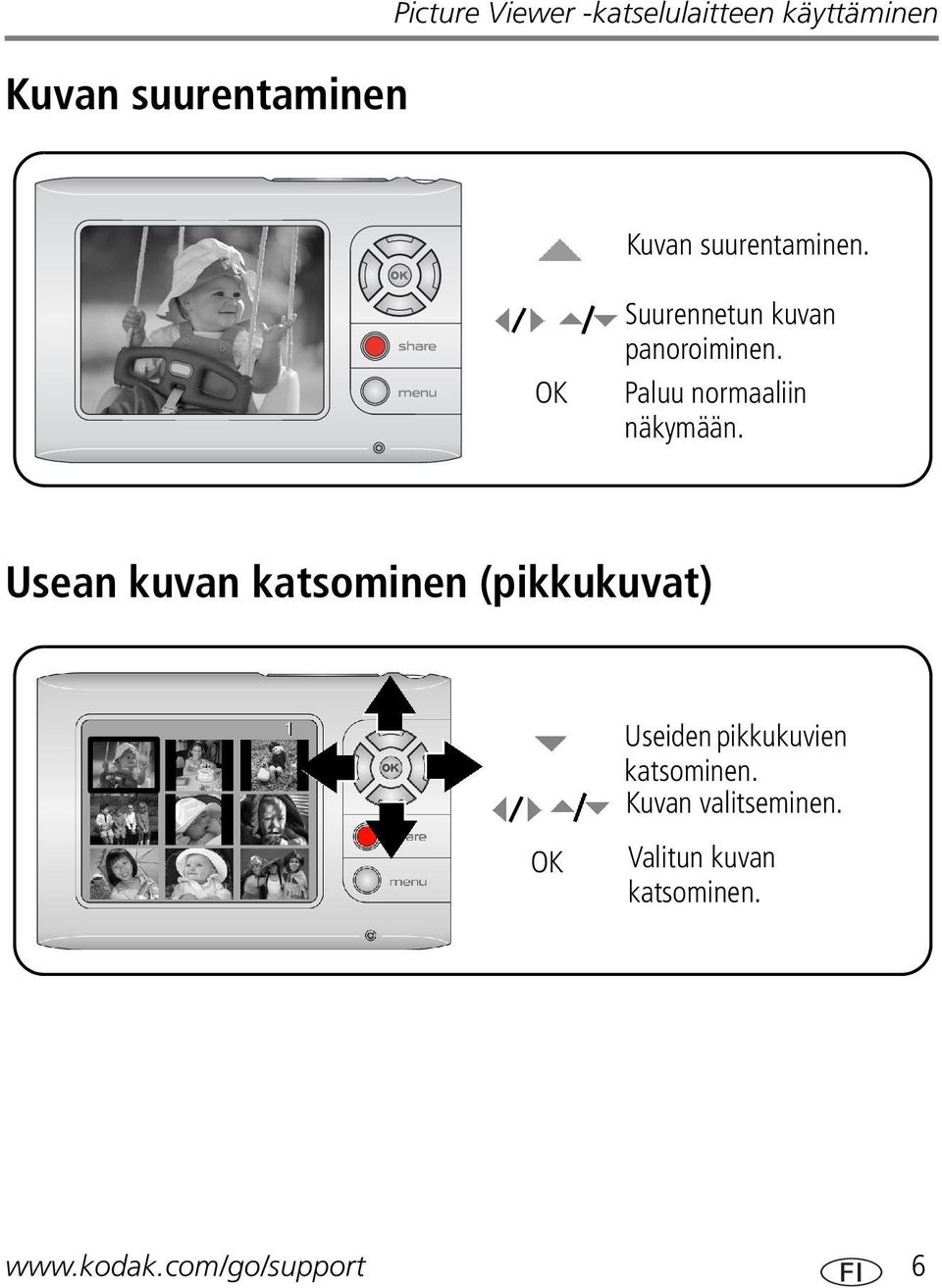 Picture Viewer -katselulaitteen käyttäminen

Kuvan suurentaminen

OK

share

menu

Kuvan suurentaminen.

/ / Suurennetun kuvan panoroiminen.

OK Paluu normaaliin näkymään.

Usean kuvan katsominen (pikkukuvat)

1

OK

share

menu

Useiden pikkukuvien katsominen.

/ / Kuvan valitseminen.

OK Valitun kuvan katsominen.

www.kodak.com/go/support

FI 6